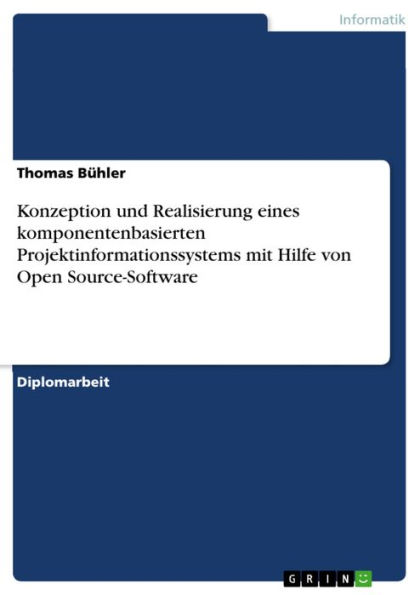 Informatik

Thomas Bühler

Konzeption und Realisierung eines komponentenbasierten Projektinformationssystems mit Hilfe von Open Source-Software

Diplomarbeit

GRIN